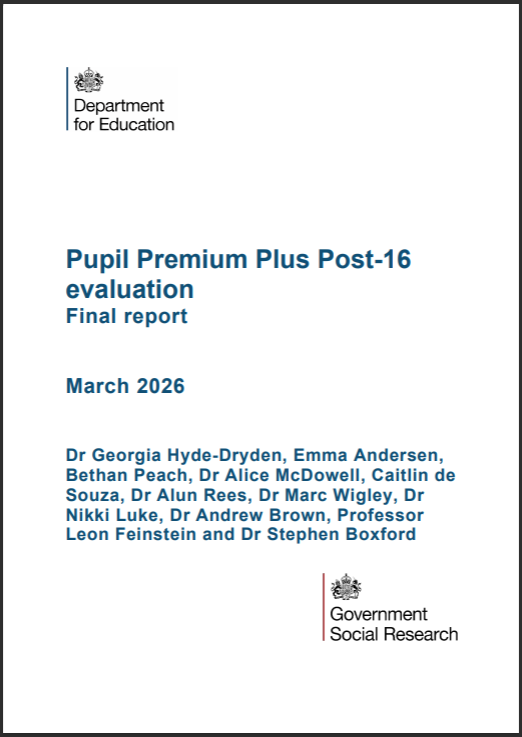 Department for Education

Pupil Premium Plus Post-16 evaluation
Final report

March 2026

Dr Georgia Hyde-Dryden, Emma Andersen, Bethan Peach, Dr Alice McDowell, Caitlin de Souza, Dr Alun Rees, Dr Marc Wigley, Dr Nikki Luke, Dr Andrew Brown, Professor Leon Feinstein and Dr Stephen Boxford

Government Social Research